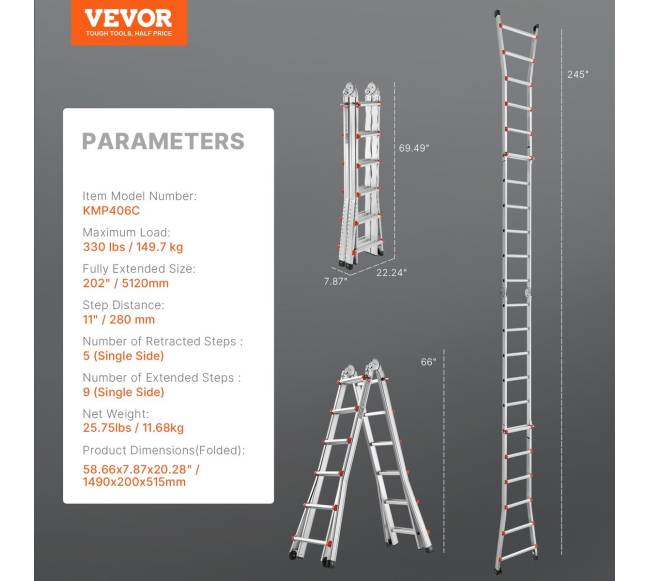 VEVOR
TOUGH TOOLS, HALF PRICE

PARAMETERS

Item Model Number:
KMP406C

Maximum Load:
330 lbs / 149.7 kg

Fully Extended Size:
202" / 5120mm

Step Distance:
11" / 280 mm

Number of Retracted Steps :
5 (Single Side)

Number of Extended Steps :
9 (Single Side)

Net Weight:
25.75lbs / 11.68kg

Product Dimensions(Folded):
58.66x7.87x20.28" /
1490x200x515mm

69.49"

7.87"

22.24"

66"

245"